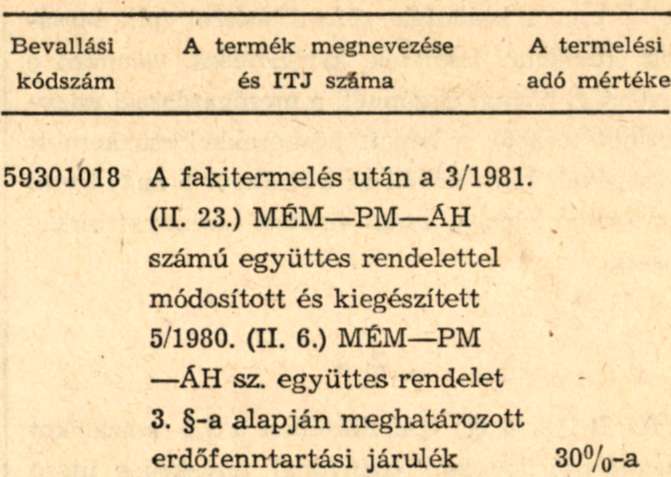 | Bevallási kódszám | A termék megnevezése és ITJ száma | A termelési adó mértéke |
|---|---|---|
| 59301018 | A fakitermelés után a 3/1981. (II. 23.) MÉM—PM—ÁH számú együttes rendelettel módosított és kiegészített 5/1980. (II. 6.) MÉM—PM —ÁH sz. együttes rendelet 3. §-a alapján meghatározott erdőfenntartási járulék | 30%-a |